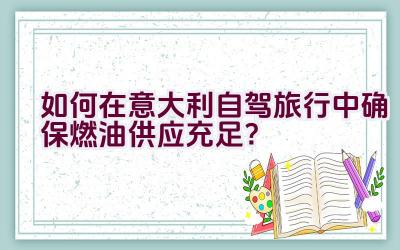 如何在意大利自驾旅行中确保燃油供应充足？